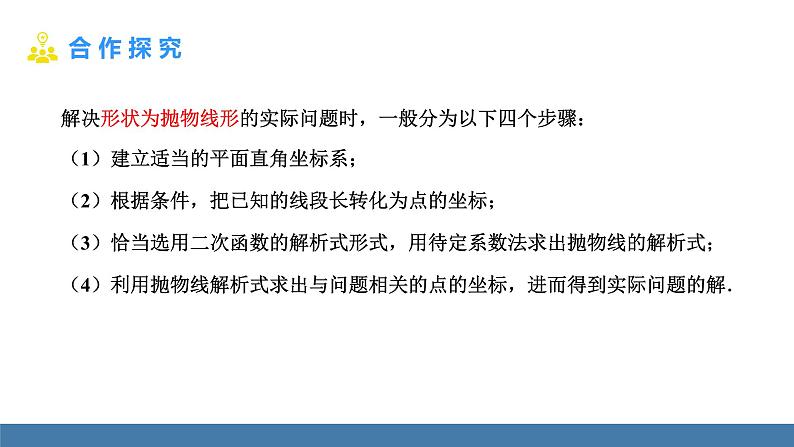 合作探究

解决形状为抛物线形的实际问题时，一般分为以下四个步骤：

（1）建立适当的平面直角坐标系；

（2）根据条件，把已知的线段长转化为点的坐标；

（3）恰当选用二次函数的解析式形式，用待定系数法求出抛物线的解析式；

（4）利用抛物线解析式求出与问题相关的点的坐标，进而得到实际问题的解.